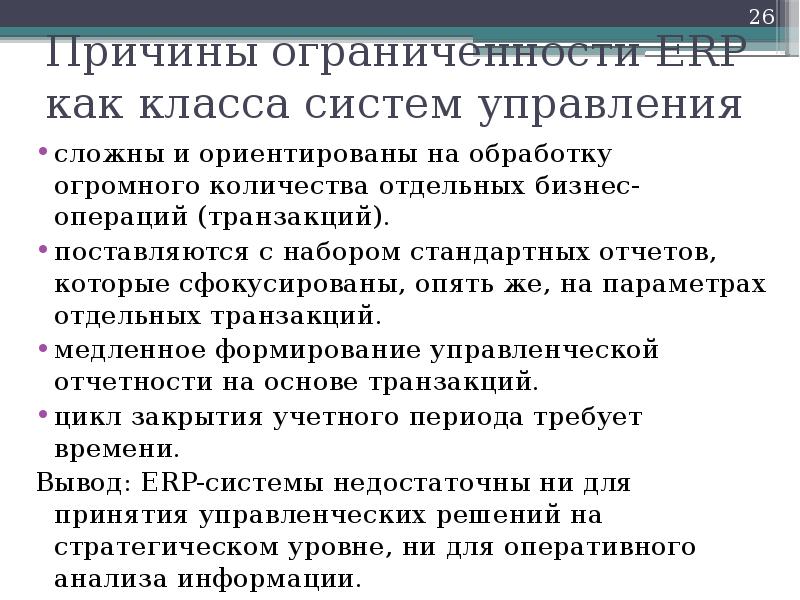 26

Причины ограниченности ERP как класса систем управления

• сложны и ориентированы на обработку огромного количества отдельных бизнес-операций (транзакций).
• поставляются с набором стандартных отчетов, которые сфокусированы, опять же, на параметрах отдельных транзакций.
• медленное формирование управленческой отчетности на основе транзакций.
• цикл закрытия учетного периода требует времени.

Вывод: ERP-системы недостаточны ни для принятия управленческих решений на стратегическом уровне, ни для оперативного анализа информации.